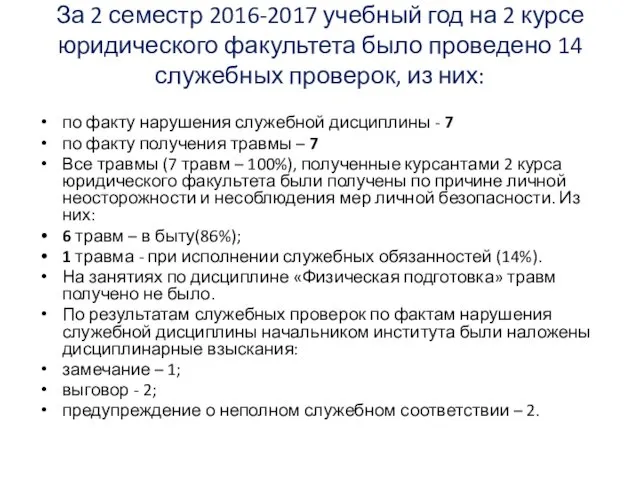 За 2 семестр 2016-2017 учебный год на 2 курсе юридического факультета было проведено 14 служебных проверок, из них:

• по факту нарушения служебной дисциплины - 7
• по факту получения травмы – 7
• Все травмы (7 травм – 100%), полученные курсантами 2 курса юридического факультета были получены по причине личной неосторожности и несоблюдения мер личной безопасности. Из них:
• 6 травм – в быту(86%);
• 1 травма - при исполнении служебных обязанностей (14%).
• На занятиях по дисциплине «Физическая подготовка» травм получено не было.
• По результатам служебных проверок по фактам нарушения служебной дисциплины начальником института были наложены дисциплинарные взыскания:
• замечание – 1;
• выговор - 2;
• предупреждение о неполном служебном соответствии – 2.